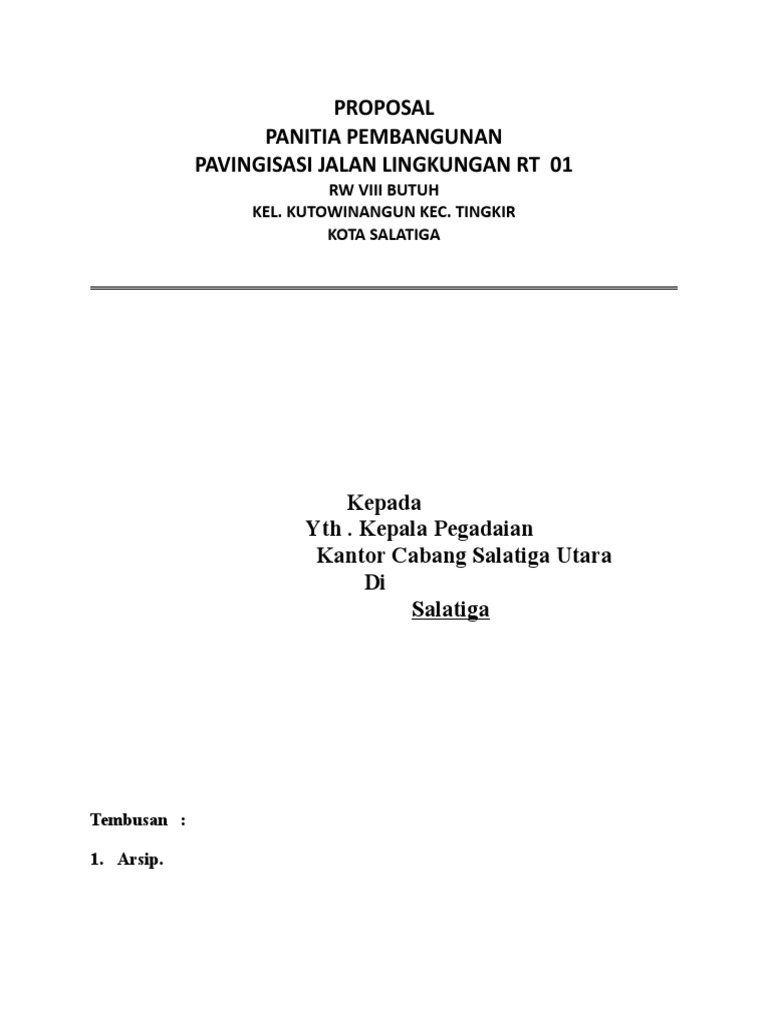 PROPOSAL
PANITIA PEMBANGUNAN
PAVINGISASI JALAN LINGKUNGAN RT 01
RW VIII BUTUH
KEL. KUTOWINANGUN KEC. TINGKIR
KOTA SALATIGA

Kepada
Yth . Kepala Pegadaian
Kantor Cabang Salatiga Utara
Di
Salatiga

Tembusan :

1. Arsip.